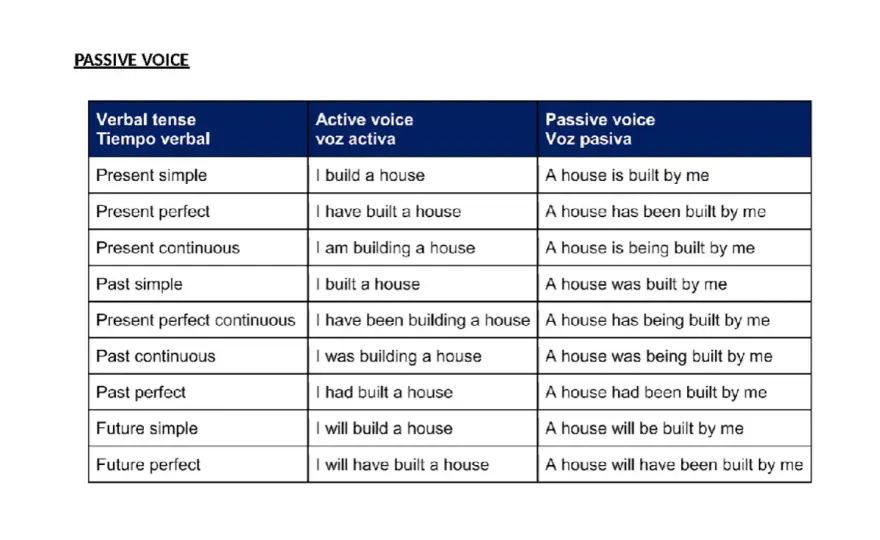 PASSIVE VOICE

| Verbal tense Tiempo verbal | Active voice voz activa | Passive voice Voz pasiva |
|---|---|---|
| Present simple | I build a house | A house is built by me |
| Present perfect | I have built a house | A house has been built by me |
| Present continuous | I am building a house | A house is being built by me |
| Past simple | I built a house | A house was built by me |
| Present perfect continuous | I have been building a house | A house has being built by me |
| Past continuous | I was building a house | A house was being built by me |
| Past perfect | I had built a house | A house had been built by me |
| Future simple | I will build a house | A house will be built by me |
| Future perfect | I will have built a house | A house will have been built by me |